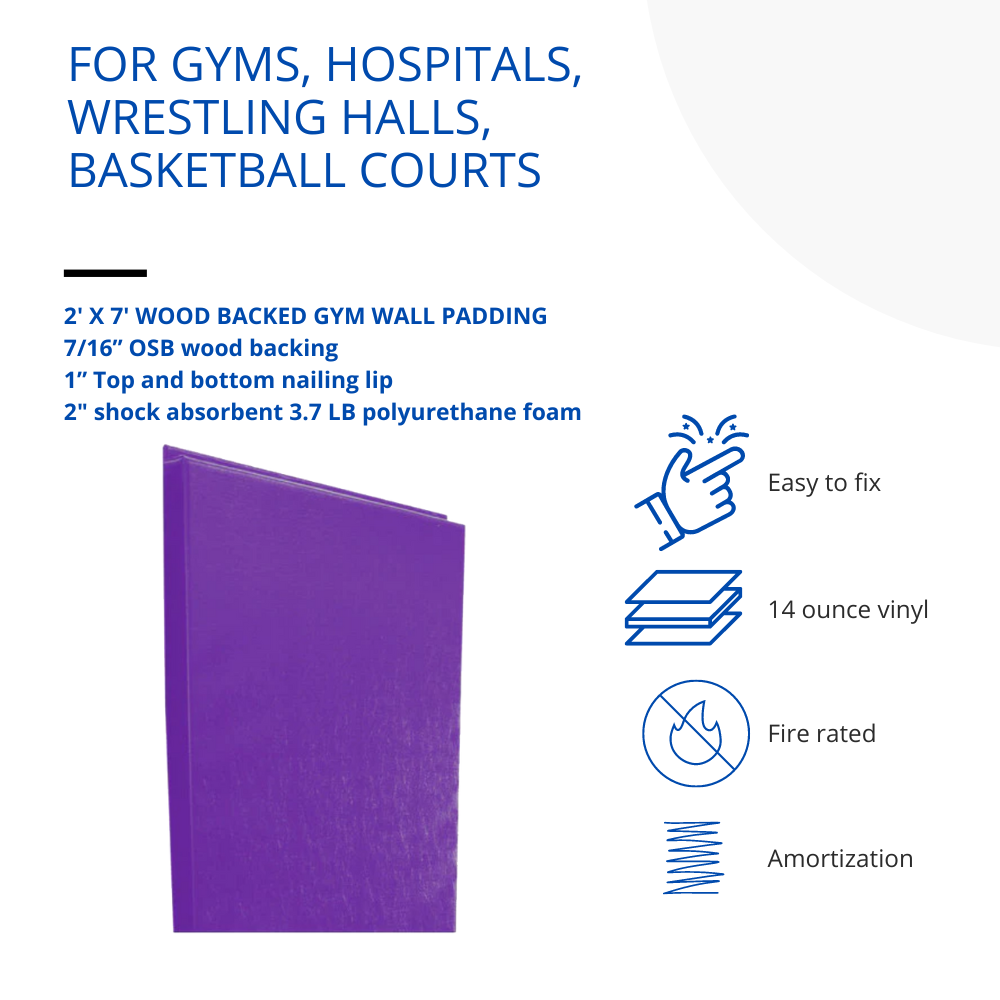 FOR GYMS, HOSPITALS, WRESTLING HALLS, BASKETBALL COURTS

2' X 7' WOOD BACKED GYM WALL PADDING
7/16” OSB wood backing
1” Top and bottom nailing lip
2" shock absorbent 3.7 LB polyurethane foam

Easy to fix

14 ounce vinyl

Fire rated

Amortization